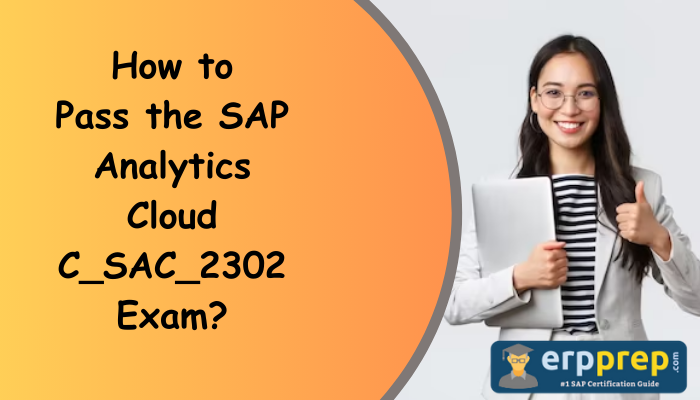 How to Pass the SAP Analytics Cloud C_SAC_2302 Exam?

erpprep.com
#1 SAP Certification Guide